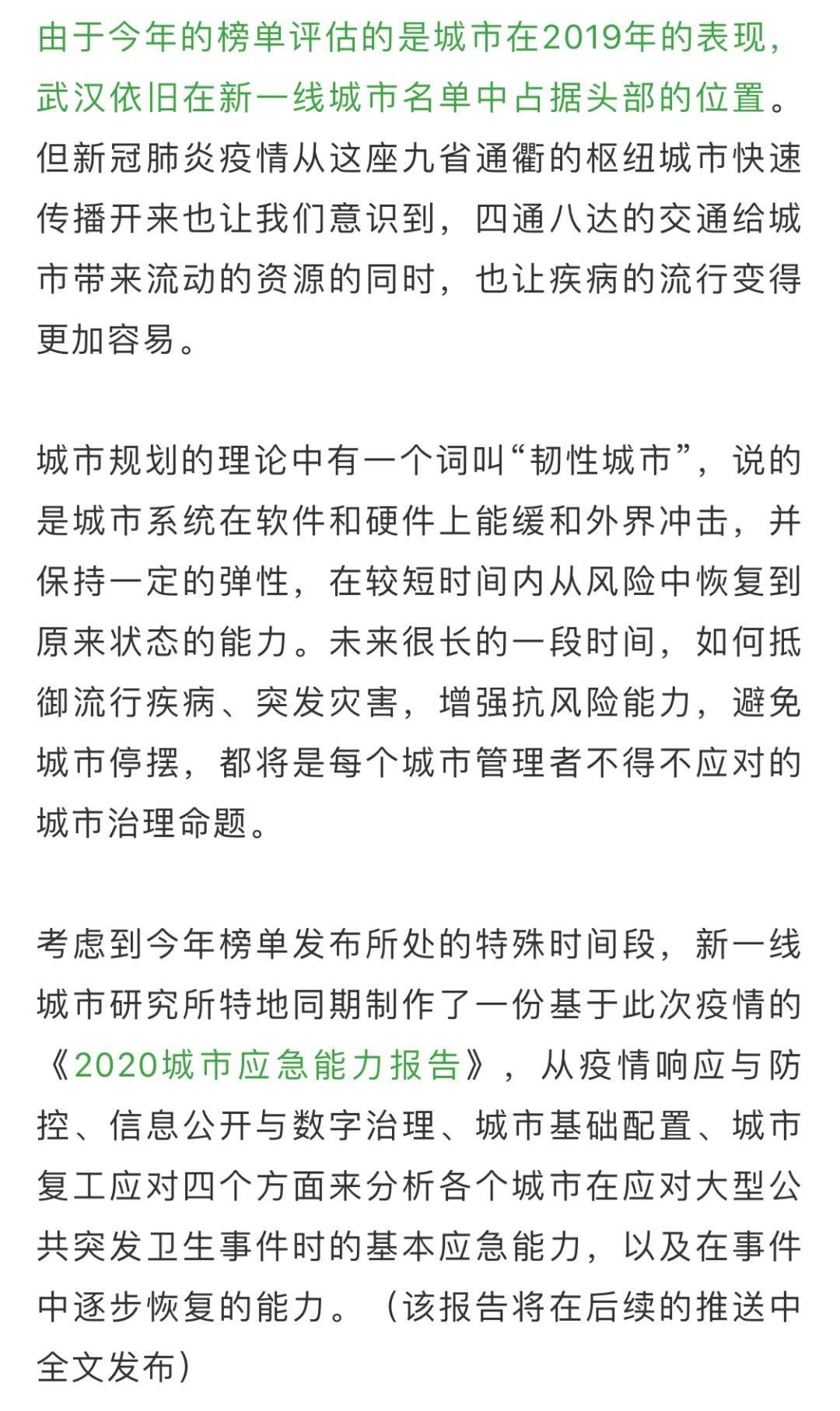 由于今年的榜单评估的是城市在2019年的表现，武汉依旧在新一线城市名单中占据头部的位置。但新冠肺炎疫情从这座九省通衢的枢纽城市快速传播开来也让我们意识到，四通八达的交通给城市带来流动的资源的同时，也让疾病的流行变得更加容易。

城市规划的理论中有一个词叫“韧性城市”，说的是城市系统在软件和硬件上能缓和外界冲击，并保持一定的弹性，在较短时间内从风险中恢复到原来状态的能力。未来很长的一段时间，如何抵御流行疾病、突发灾害，增强抗风险能力，避免城市停摆，都将是每个城市管理者不得不应对的城市治理命题。

考虑到今年榜单发布所处的特殊时间段，新一线城市研究所特地同期制作了一份基于此次疫情的《2020城市应急能力报告》，从疫情响应与防控、信息公开与数字治理、城市基础配置、城市复工应对四个方面来分析各个城市在应对大型公共突发卫生事件时的基本应急能力，以及在事件中逐步恢复的能力。（该报告将在后续的推送中全文发布）